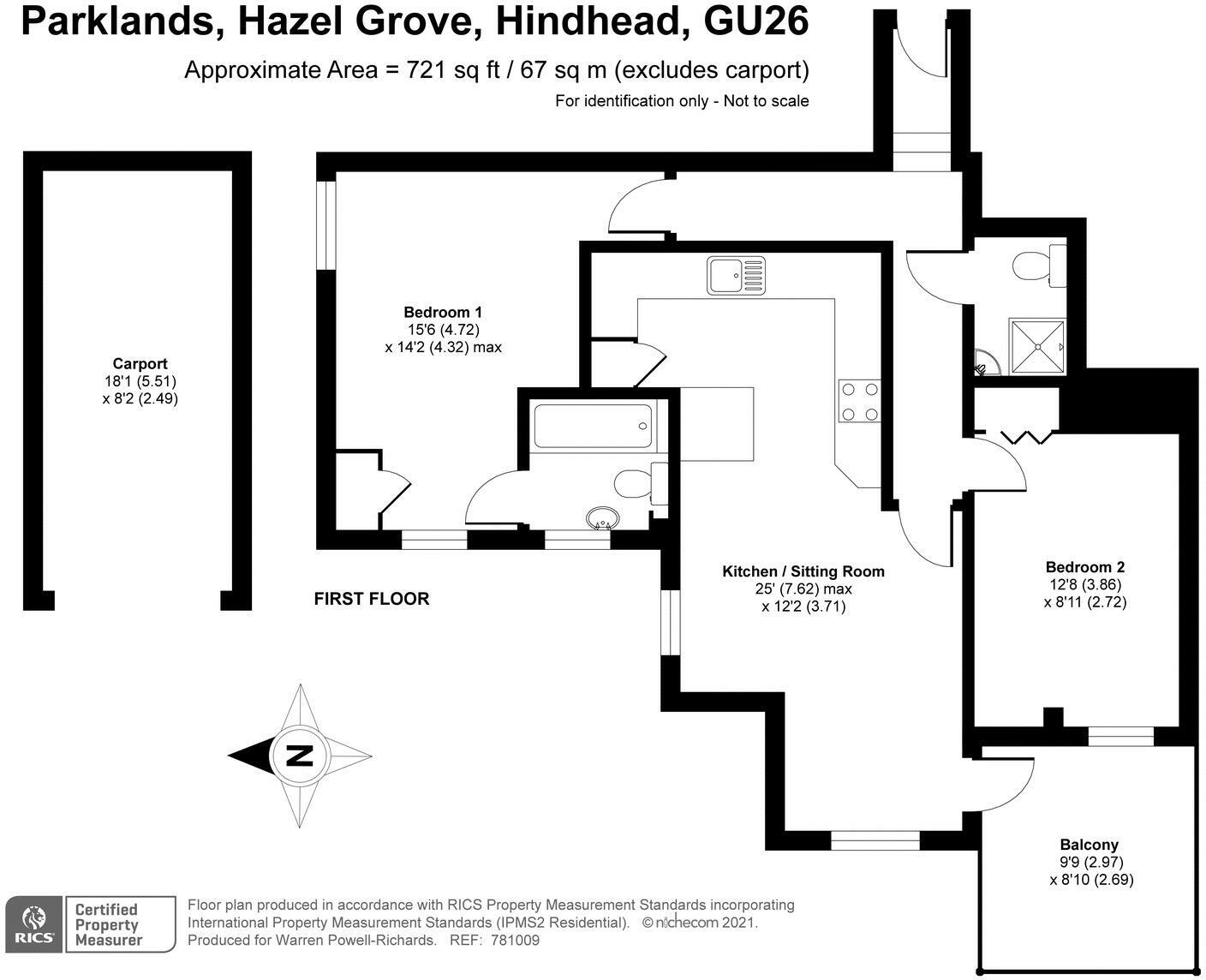 Parklands, Hazel Grove, Hindhead, GU26

Approximate Area = 721 sq ft / 67 sq m (excludes carport)

For identification only - Not to scale

Carport
18'1 (5.51)
x 8'2 (2.49)

Bedroom 1
15'6 (4.72)
x 14'2 (4.32) max

Kitchen / Sitting Room
25' (7.62) max
x 12'2 (3.71)

Bedroom 2
12'8 (3.86)
x 8'11 (2.72)

FIRST FLOOR

N

Balcony
9'9 (2.97)
x 8'10 (2.69)

RICS Certified Property Measurer

Floor plan produced in accordance with RICS Property Measurement Standards incorporating International Property Measurement Standards (IPMS2 Residential). © nichecom 2021.
Produced for Warren Powell-Richards. REF: 781009